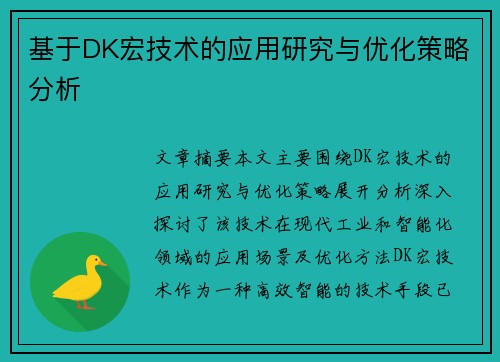 基于DK宏技术的应用研究与优化策略分析

文章摘要本文主要围绕DK宏技术的应用研究与优化策略展开分析深入探讨了该技术在现代工业和智能化领域的应用场景及优化方法DK宏技术作为一种高效智能的技术手段已